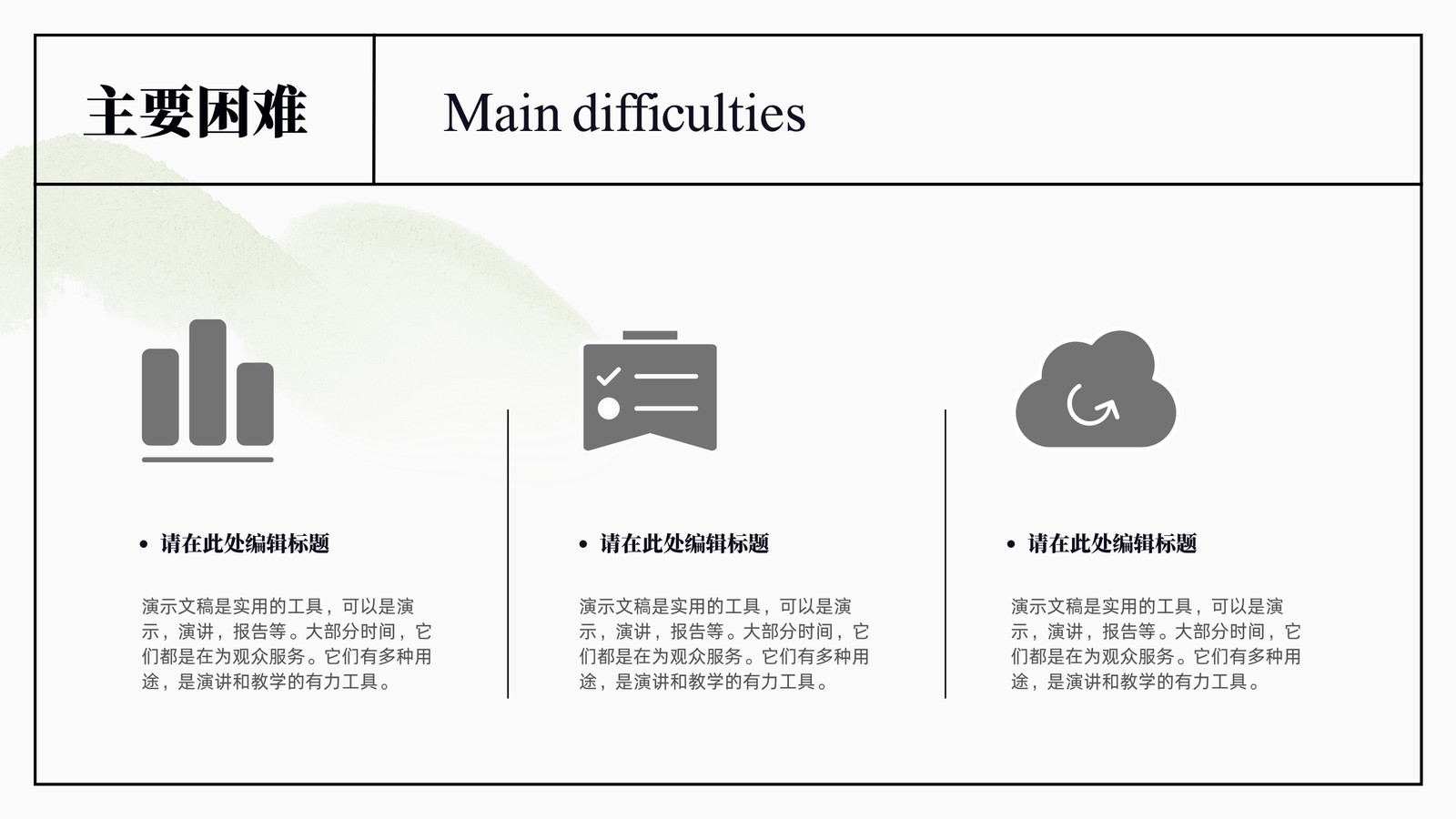 主要困难

Main difficulties

• 请在此处编辑标题

演示文稿是实用的工具，可以是演示，演讲，报告等。大部分时间，它们都是在为观众服务。它们有多种用途，是演讲和教学的有力工具。

• 请在此处编辑标题

演示文稿是实用的工具，可以是演示，演讲，报告等。大部分时间，它们都是在为观众服务。它们有多种用途，是演讲和教学的有力工具。

• 请在此处编辑标题

演示文稿是实用的工具，可以是演示，演讲，报告等。大部分时间，它们都是在为观众服务。它们有多种用途，是演讲和教学的有力工具。